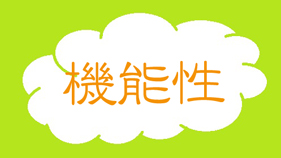 機能性